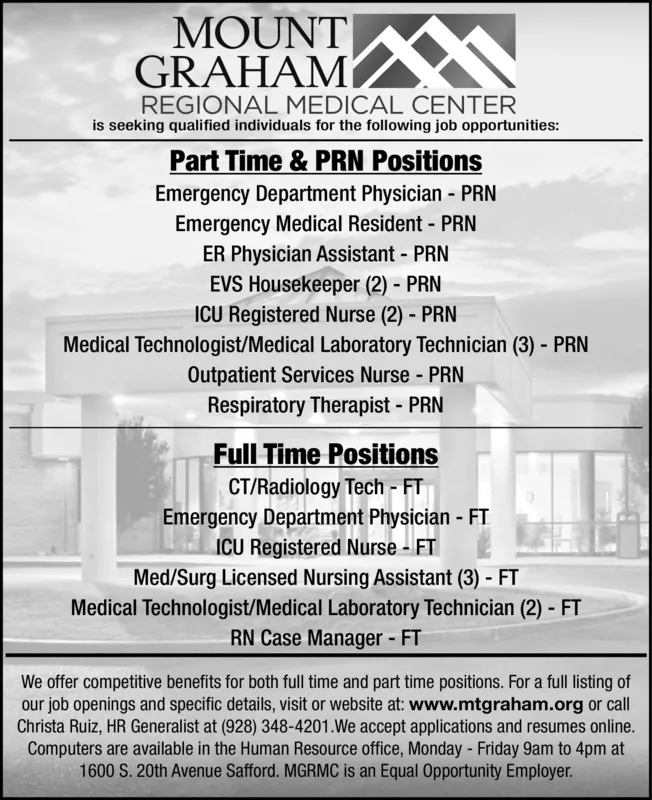 MOUNT GRAHAM
REGIONAL MEDICAL CENTER
is seeking qualified individuals for the following job opportunities:

Part Time & PRN Positions
Emergency Department Physician - PRN
Emergency Medical Resident - PRN
ER Physician Assistant - PRN
EVS Housekeeper (2) - PRN
ICU Registered Nurse (2) - PRN
Medical Technologist/Medical Laboratory Technician (3) - PRN
Outpatient Services Nurse - PRN
Respiratory Therapist - PRN

Full Time Positions
CT/Radiology Tech - FT
Emergency Department Physician - FT
ICU Registered Nurse - FT
Med/Surg Licensed Nursing Assistant (3) - FT
Medical Technologist/Medical Laboratory Technician (2) - FT
RN Case Manager - FT

We offer competitive benefits for both full time and part time positions. For a full listing of our job openings and specific details, visit or website at: www.mtgraham.org or call Christa Ruiz, HR Generalist at (928) 348-4201.We accept applications and resumes online. Computers are available in the Human Resource office, Monday - Friday 9am to 4pm at 1600 S. 20th Avenue Safford. MGRMC is an Equal Opportunity Employer.